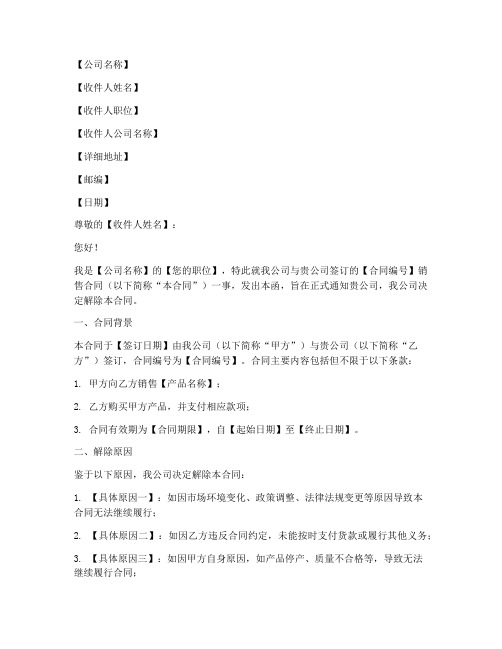 【公司名称】

【收件人姓名】

【收件人职位】

【收件人公司名称】

【详细地址】

【邮编】

【日期】

尊敬的【收件人姓名】：

您好！

我是【公司名称】的【您的职位】，特此就我公司与贵公司签订的【合同编号】销售合同（以下简称“本合同”）一事，发出本函，旨在正式通知贵公司，我公司决定解除本合同。

一、合同背景

本合同于【签订日期】由我公司（以下简称“甲方”）与贵公司（以下简称“乙方”）签订，合同编号为【合同编号】。合同主要内容包括但不限于以下条款：

1. 甲方向乙方销售【产品名称】；

2. 乙方购买甲方产品，并支付相应款项；

3. 合同有效期为【合同期限】，自【起始日期】至【终止日期】。

二、解除原因

鉴于以下原因，我公司决定解除本合同：

1. 【具体原因一】：如因市场环境变化、政策调整、法律法规变更等原因导致本合同无法继续履行；

2. 【具体原因二】：如因乙方违反合同约定，未能按时支付货款或履行其他义务；

3. 【具体原因三】：如因甲方自身原因，如产品停产、质量不合格等，导致无法继续履行合同；